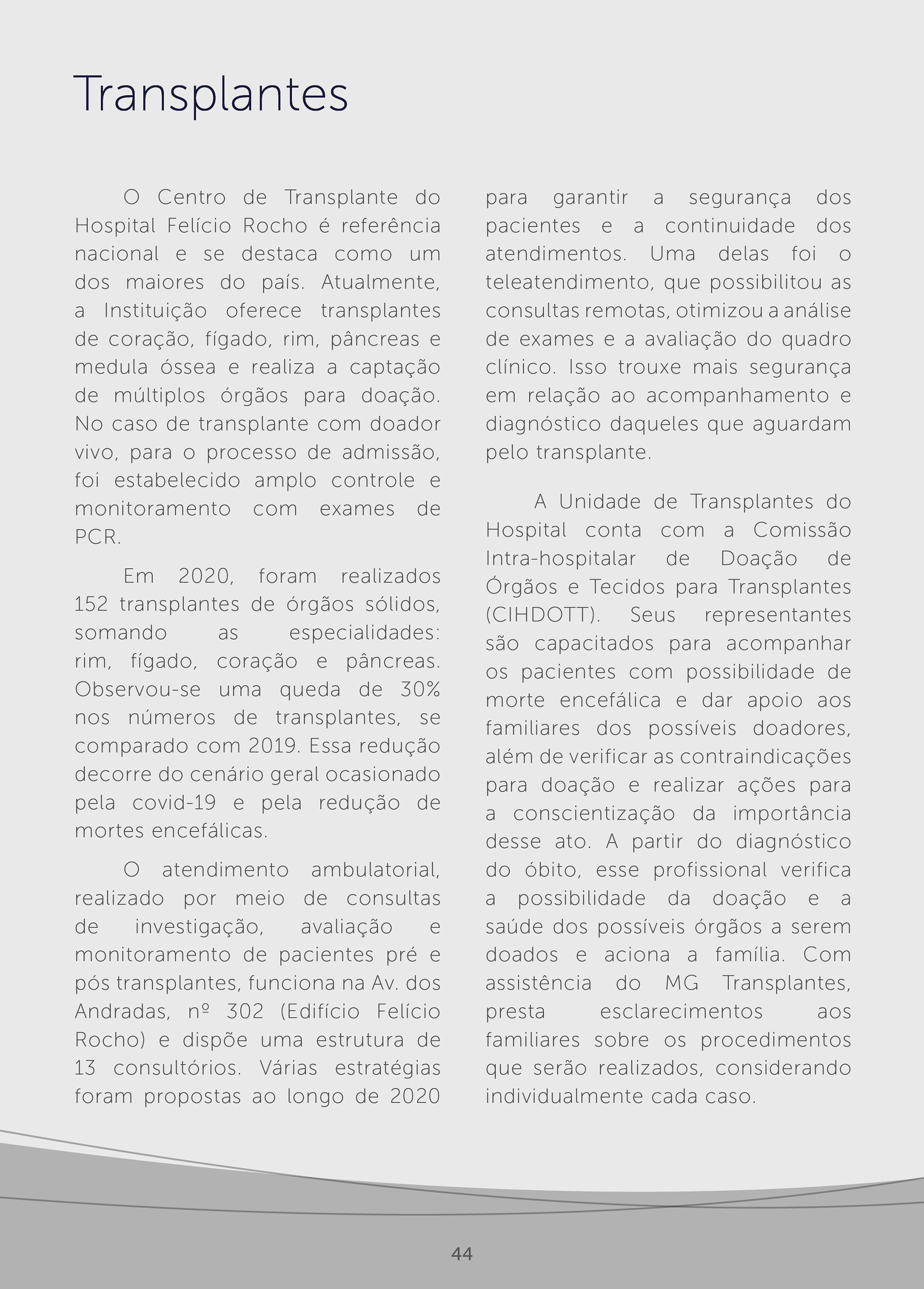 Transplantes

O Centro de Transplante do Hospital Felício Rocho é referência nacional e se destaca como um dos maiores do país. Atualmente, a Instituição oferece transplantes de coração, fígado, rim, pâncreas e medula óssea e realiza a captação de múltiplos órgãos para doação. No caso de transplante com doador vivo, para o processo de admissão, foi estabelecido amplo controle e monitoramento com exames de PCR.

Em 2020, foram realizados 152 transplantes de órgãos sólidos, somando as especialidades: rim, fígado, coração e pâncreas. Observou-se uma queda de 30% nos números de transplantes, se comparado com 2019. Essa redução decorre do cenário geral ocasionado pela covid-19 e pela redução de mortes encefálicas.

O atendimento ambulatorial, realizado por meio de consultas de investigação, avaliação e monitoramento de pacientes pré e pós transplantes, funciona na Av. dos Andradas, nº 302 (Edifício Felício Rocho) e dispõe uma estrutura de 13 consultórios. Várias estratégias foram propostas ao longo de 2020 para garantir a segurança dos pacientes e a continuidade dos atendimentos. Uma delas foi o teleatendimento, que possibilitou as consultas remotas, otimizou a análise de exames e a avaliação do quadro clínico. Isso trouxe mais segurança em relação ao acompanhamento e diagnóstico daqueles que aguardam pelo transplante.

A Unidade de Transplantes do Hospital conta com a Comissão Intra-hospitalar de Doação de Órgãos e Tecidos para Transplantes (CIHDOTT). Seus representantes são capacitados para acompanhar os pacientes com possibilidade de morte encefálica e dar apoio aos familiares dos possíveis doadores, além de verificar as contraindicações para doação e realizar ações para a conscientização da importância desse ato. A partir do diagnóstico do óbito, esse profissional verifica a possibilidade da doação e a saúde dos possíveis órgãos a serem doados e aciona a família. Com assistência do MG Transplantes, presta esclarecimentos aos familiares sobre os procedimentos que serão realizados, considerando individualmente cada caso.

44